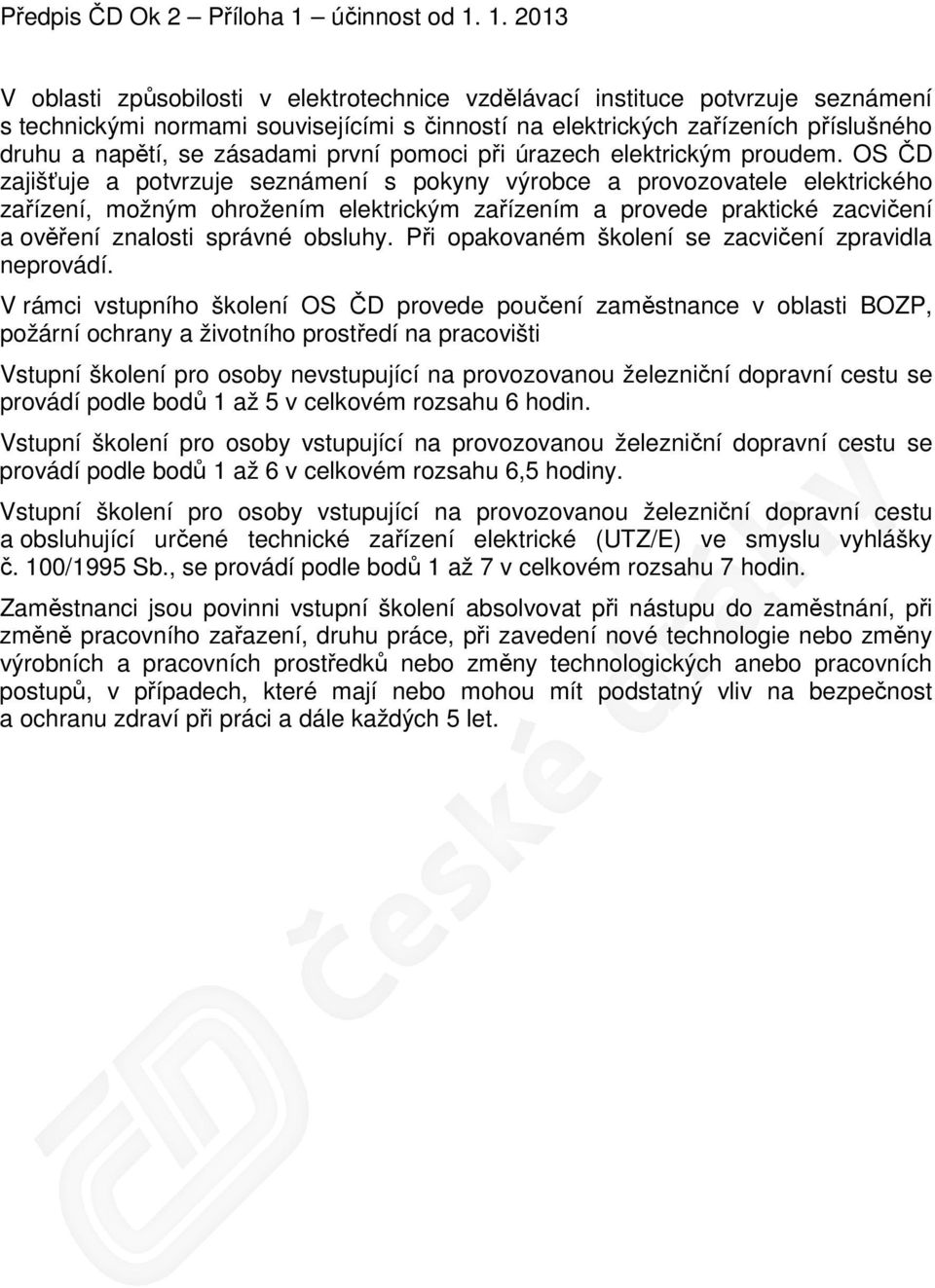 Předpis ČD Ok 2 – Příloha 1 – účinnost od 1. 1. 2013

V oblasti způsobilosti v elektrotechnice vzdělávací instituce potvrzuje seznámení s technickými normami souvisejícími s činností na elektrických zařízeních příslušného druhu a napětí, se zásadami první pomoci při úrazech elektrickým proudem. OS ČD zajišťuje a potvrzuje seznámení s pokyny výrobce a provozovatele elektrického zařízení, možným ohrožením elektrickým zařízením a provede praktické zacvičení a ověření znalosti správné obsluhy. Při opakovaném školení se zacvičení zpravidla neprovádí.

V rámci vstupního školení OS ČD provede poučení zaměstnance v oblasti BOZP, požární ochrany a životního prostředí na pracovišti

Vstupní školení pro osoby nevstupující na provozovanou železniční dopravní cestu se provádí podle bodů 1 až 5 v celkovém rozsahu 6 hodin.

Vstupní školení pro osoby vstupující na provozovanou železniční dopravní cestu se provádí podle bodů 1 až 6 v celkovém rozsahu 6,5 hodiny.

Vstupní školení pro osoby vstupující na provozovanou železniční dopravní cestu a obsluhující určené technické zařízení elektrické (UTZ/E) ve smyslu vyhlášky č. 100/1995 Sb., se provádí podle bodů 1 až 7 v celkovém rozsahu 7 hodin.

Zaměstnanci jsou povinni vstupní školení absolvovat při nástupu do zaměstnání, při změně pracovního zařazení, druhu práce, při zavedení nové technologie nebo změny výrobních a pracovních prostředků nebo změny technologických anebo pracovních postupů, v případech, které mají nebo mohou mít podstatný vliv na bezpečnost a ochranu zdraví při práci a dále každých 5 let.

České dráhy